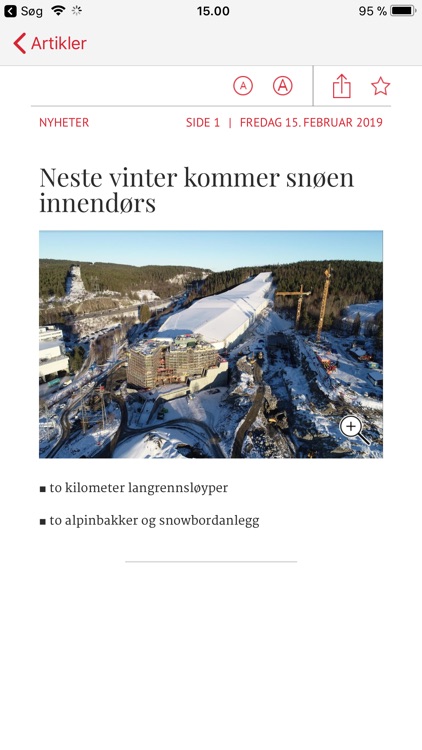 Søg 15.00 95 %

Artikler

A A

NYHETER SIDE 1 | FREDAG 15. FEBRUAR 2019

Neste vinter kommer snøen innendørs

■ to kilometer langrennsløyper

■ to alpinbakker og snowbordanlegg